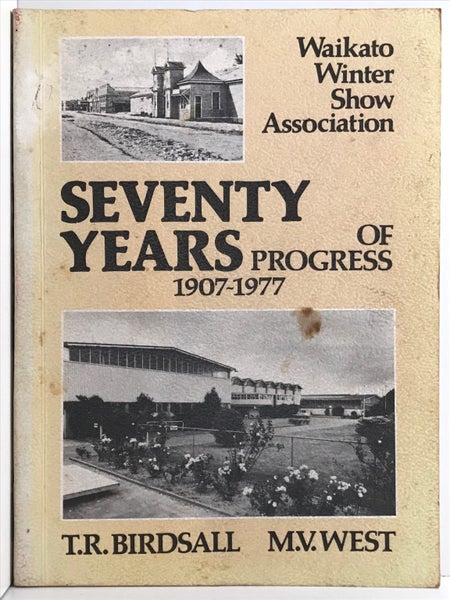 Waikato
Winter
Show
Association

SEVENTY
YEARS
OF
PROGRESS
1907-1977

T.R. BIRDSALL M.V. WEST